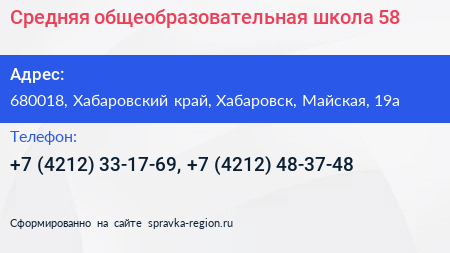 Средняя общеобразовательная школа 58

Адрес:
680018, Хабаровский край, Хабаровск, Майская, 19а

Телефон:
+7 (4212) 33-17-69, +7 (4212) 48-37-48

Сформированно на сайте spravka-region.ru